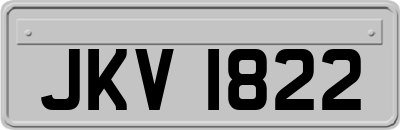 JKV 1822